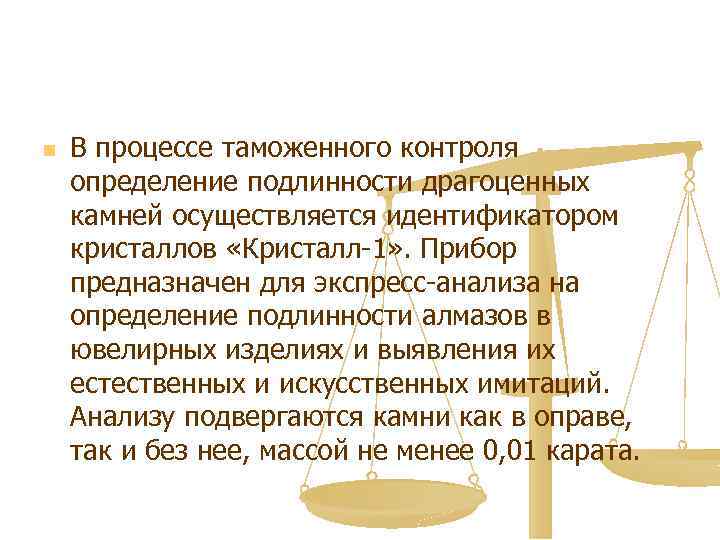 В процессе таможенного контроля определение подлинности драгоценных камней осуществляется идентификатором кристаллов «Кристалл-1». Прибор предназначен для экспресс-анализа на определение подлинности алмазов в ювелирных изделиях и выявления их естественных и искусственных имитаций. Анализу подвергаются камни как в оправе, так и без нее, массой не менее 0,01 карата.